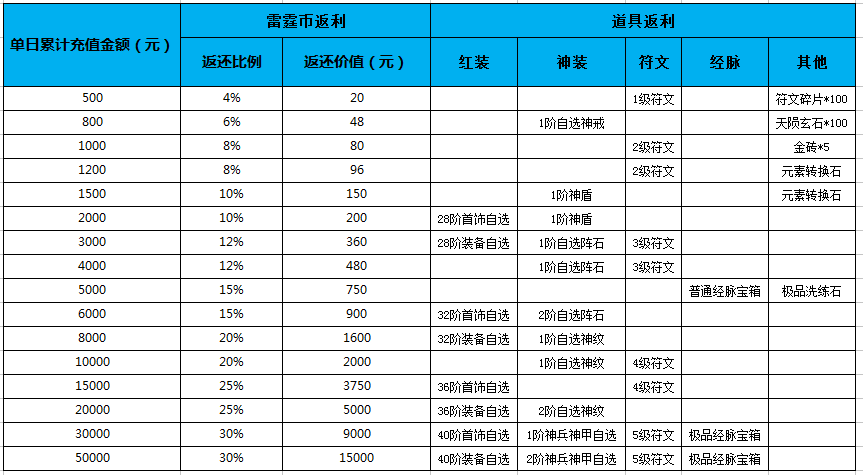 | 单日累计充值金额（元） | 雷霆币返利 | | 道具返利 | | | | |
|---|---|---|---|---|---|---|---|
| | 返还比例 | 返还价值（元） | 红装 | 神装 | 符文 | 经脉 | 其他 |
| 500 | 4% | 20 | | | 1级符文 | | 符文碎片*100 |
| 800 | 6% | 48 | | 1阶自选神戒 | | | 天陨玄石*100 |
| 1000 | 8% | 80 | | | 2级符文 | | 金砖*5 |
| 1200 | 8% | 96 | | | 2级符文 | | 元素转换石 |
| 1500 | 10% | 150 | | 1阶神盾 | | | 元素转换石 |
| 2000 | 10% | 200 | 28阶首饰自选 | 1阶神盾 | | | |
| 3000 | 12% | 360 | 28阶装备自选 | 1阶自选阵石 | 3级符文 | | |
| 4000 | 12% | 480 | | 1阶自选阵石 | 3级符文 | | |
| 5000 | 15% | 750 | | | | 普通经脉宝箱 | 极品洗练石 |
| 6000 | 15% | 900 | 32阶首饰自选 | 2阶自选阵石 | | | |
| 8000 | 20% | 1600 | 32阶装备自选 | 1阶自选神纹 | | | |
| 10000 | 20% | 2000 | | 1阶自选神纹 | 4级符文 | | |
| 15000 | 25% | 3750 | 36阶首饰自选 | | 4级符文 | | |
| 20000 | 25% | 5000 | 36阶装备自选 | 2阶自选神纹 | | | |
| 30000 | 30% | 9000 | 40阶首饰自选 | 1阶神兵神甲自选 | 5级符文 | 极品经脉宝箱 | |
| 50000 | 30% | 15000 | 40阶装备自选 | 2阶神兵神甲自选 | 5级符文 | 极品经脉宝箱 | |